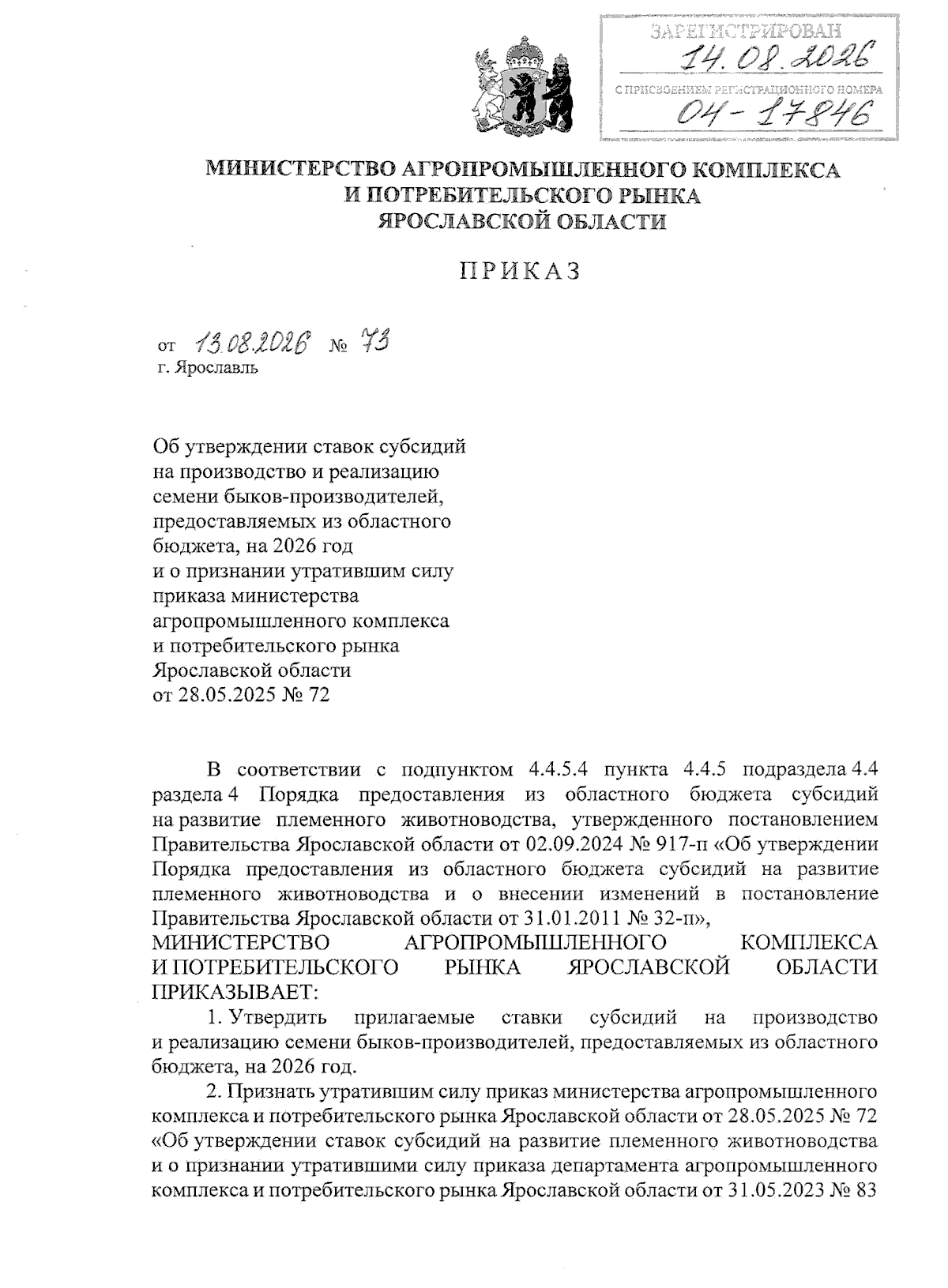 ЗАРЕГИСТРИРОВАН
14.08.2026
С ПРИСВОЕНИЕМ РЕГИСТРАЦИОННОГО НОМЕРА
04-17846

МИНИСТЕРСТВО АГРОПРОМЫШЛЕННОГО КОМПЛЕКСА И ПОТРЕБИТЕЛЬСКОГО РЫНКА ЯРОСЛАВСКОЙ ОБЛАСТИ

ПРИКАЗ

от 13.08.2026 № 73
г. Ярославль

Об утверждении ставок субсидий на производство и реализацию семени быков-производителей, предоставляемых из областного бюджета, на 2026 год и о признании утратившим силу приказа министерства агропромышленного комплекса и потребительского рынка Ярославской области от 28.05.2025 № 72

В соответствии с подпунктом 4.4.5.4 пункта 4.4.5 подраздела 4.4 раздела 4 Порядка предоставления из областного бюджета субсидий на развитие племенного животноводства, утвержденного постановлением Правительства Ярославской области от 02.09.2024 № 917-п «Об утверждении Порядка предоставления из областного бюджета субсидий на развитие племенного животноводства и о внесении изменений в постановление Правительства Ярославской области от 31.01.2011 № 32-п»,
МИНИСТЕРСТВО АГРОПРОМЫШЛЕННОГО КОМПЛЕКСА И ПОТРЕБИТЕЛЬСКОГО РЫНКА ЯРОСЛАВСКОЙ ОБЛАСТИ ПРИКАЗЫВАЕТ:

1. Утвердить прилагаемые ставки субсидий на производство и реализацию семени быков-производителей, предоставляемых из областного бюджета, на 2026 год.

2. Признать утратившим силу приказ министерства агропромышленного комплекса и потребительского рынка Ярославской области от 28.05.2025 № 72 «Об утверждении ставок субсидий на развитие племенного животноводства и о признании утратившими силу приказа департамента агропромышленного комплекса и потребительского рынка Ярославской области от 31.05.2023 № 83